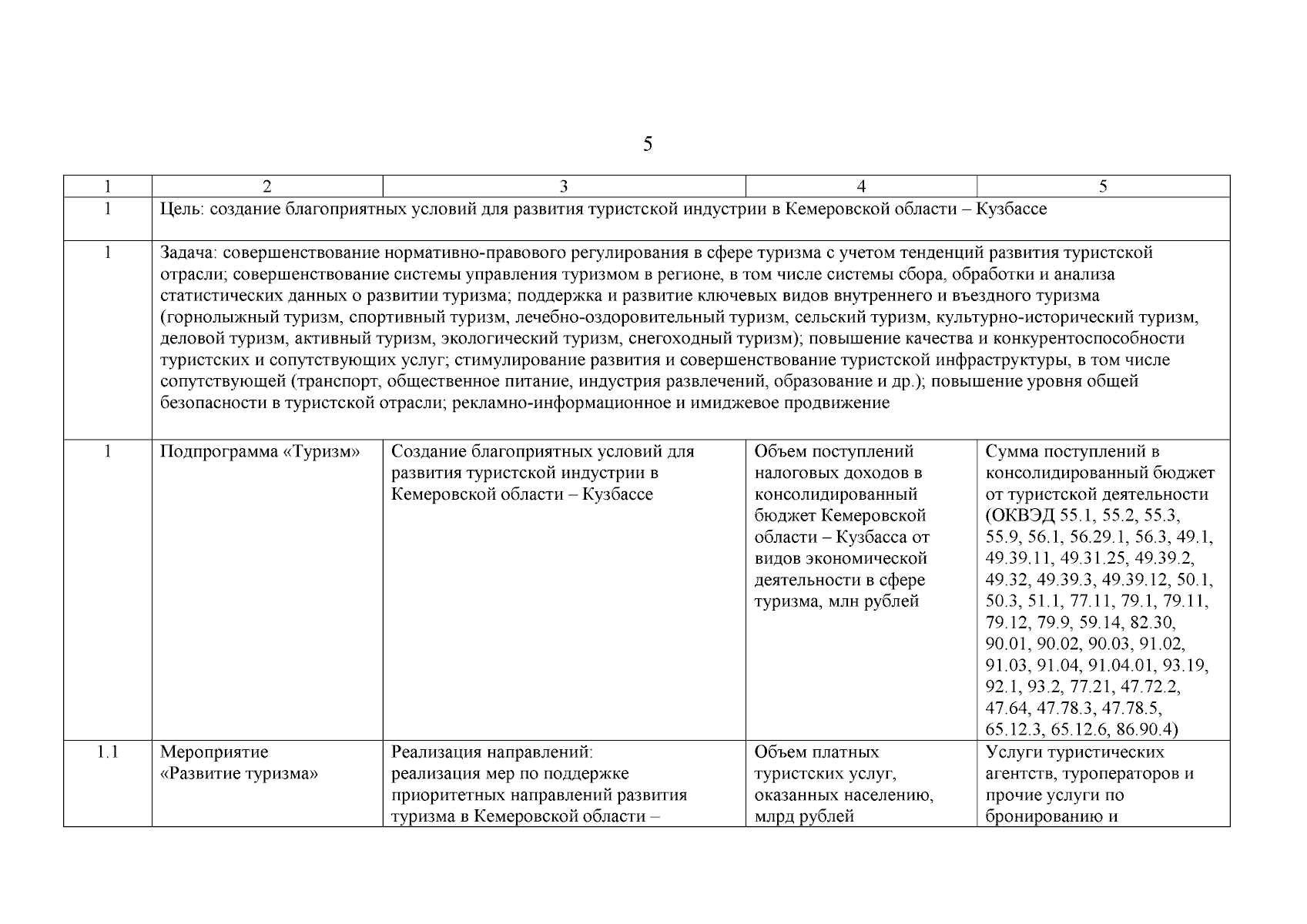 5

| 1 | 2 | 3 | 4 | 5 |
|---|---|---|---|---|
| 1 | Цель: создание благоприятных условий для развития туристской индустрии в Кемеровской области – Кузбассе | | | |
| 1 | Задача: совершенствование нормативно-правового регулирования в сфере туризма с учетом тенденций развития туристской отрасли; совершенствование системы управления туризмом в регионе, в том числе системы сбора, обработки и анализа статистических данных о развитии туризма; поддержка и развитие ключевых видов внутреннего и въездного туризма (горнолыжный туризм, спортивный туризм, лечебно-оздоровительный туризм, сельский туризм, культурно-исторический туризм, деловой туризм, активный туризм, экологический туризм, снегоходный туризм); повышение качества и конкурентоспособности туристских и сопутствующих услуг; стимулирование развития и совершенствование туристской инфраструктуры, в том числе сопутствующей (транспорт, общественное питание, индустрия развлечений, образование и др.); повышение уровня общей безопасности в туристской отрасли; рекламно-информационное и имиджевое продвижение | | | |
| 1 | Подпрограмма «Туризм» | Создание благоприятных условий для развития туристской индустрии в Кемеровской области – Кузбассе | Объем поступлений налоговых доходов в консолидированный бюджет Кемеровской области – Кузбасса от видов экономической деятельности в сфере туризма, млн рублей | Сумма поступлений в консолидированный бюджет от туристской деятельности (ОКВЭД 55.1, 55.2, 55.3, 55.9, 56.1, 56.29.1, 56.3, 49.1, 49.39.11, 49.31.25, 49.39.2, 49.32, 49.39.3, 49.39.12, 50.1, 50.3, 51.1, 77.11, 79.1, 79.11, 79.12, 79.9, 59.14, 82.30, 90.01, 90.02, 90.03, 91.02, 91.03, 91.04, 91.04.01, 93.19, 92.1, 93.2, 77.21, 47.72.2, 47.64, 47.78.3, 47.78.5, 65.12.3, 65.12.6, 86.90.4) |
| 1.1 | Мероприятие «Развитие туризма» | Реализация направлений: реализация мер по поддержке приоритетных направлений развития туризма в Кемеровской области – | Объем платных туристских услуг, оказанных населению, млрд рублей | Услуги туристических агентств, туроператоров и прочие услуги по бронированию и |